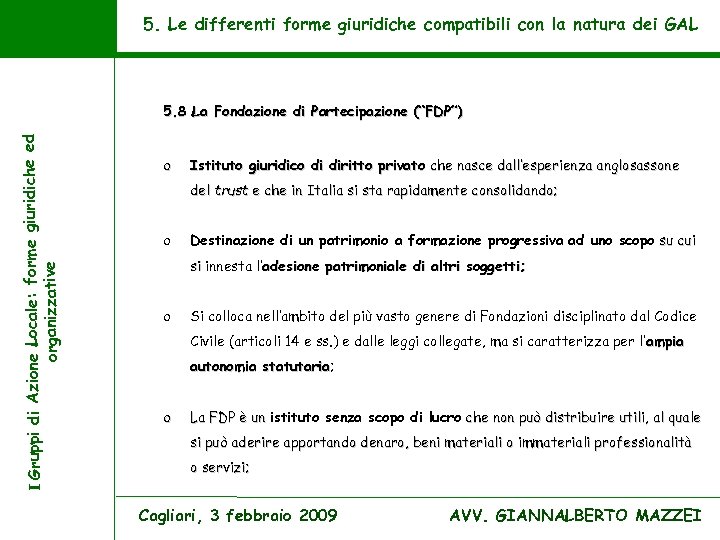 5. Le differenti forme giuridiche compatibili con la natura dei GAL

I Gruppi di Azione Locale: forme giuridiche ed organizzative

5.8 La Fondazione di Partecipazione ("FDP")

o Istituto giuridico di diritto privato che nasce dall'esperienza anglosassone del trust e che in Italia si sta rapidamente consolidando;

o Destinazione di un patrimonio a formazione progressiva ad uno scopo su cui si innesta l'adesione patrimoniale di altri soggetti;

o Si colloca nell'ambito del più vasto genere di Fondazioni disciplinato dal Codice Civile (articoli 14 e ss.) e dalle leggi collegate, ma si caratterizza per l'ampia autonomia statutaria;

o La FDP è un istituto senza scopo di lucro che non può distribuire utili, al quale si può aderire apportando denaro, beni materiali o immateriali professionalità o servizi;

Cagliari, 3 febbraio 2009

AVV. GIANNALBERTO MAZZEI